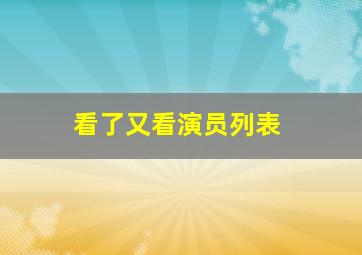 看了又看演员列表